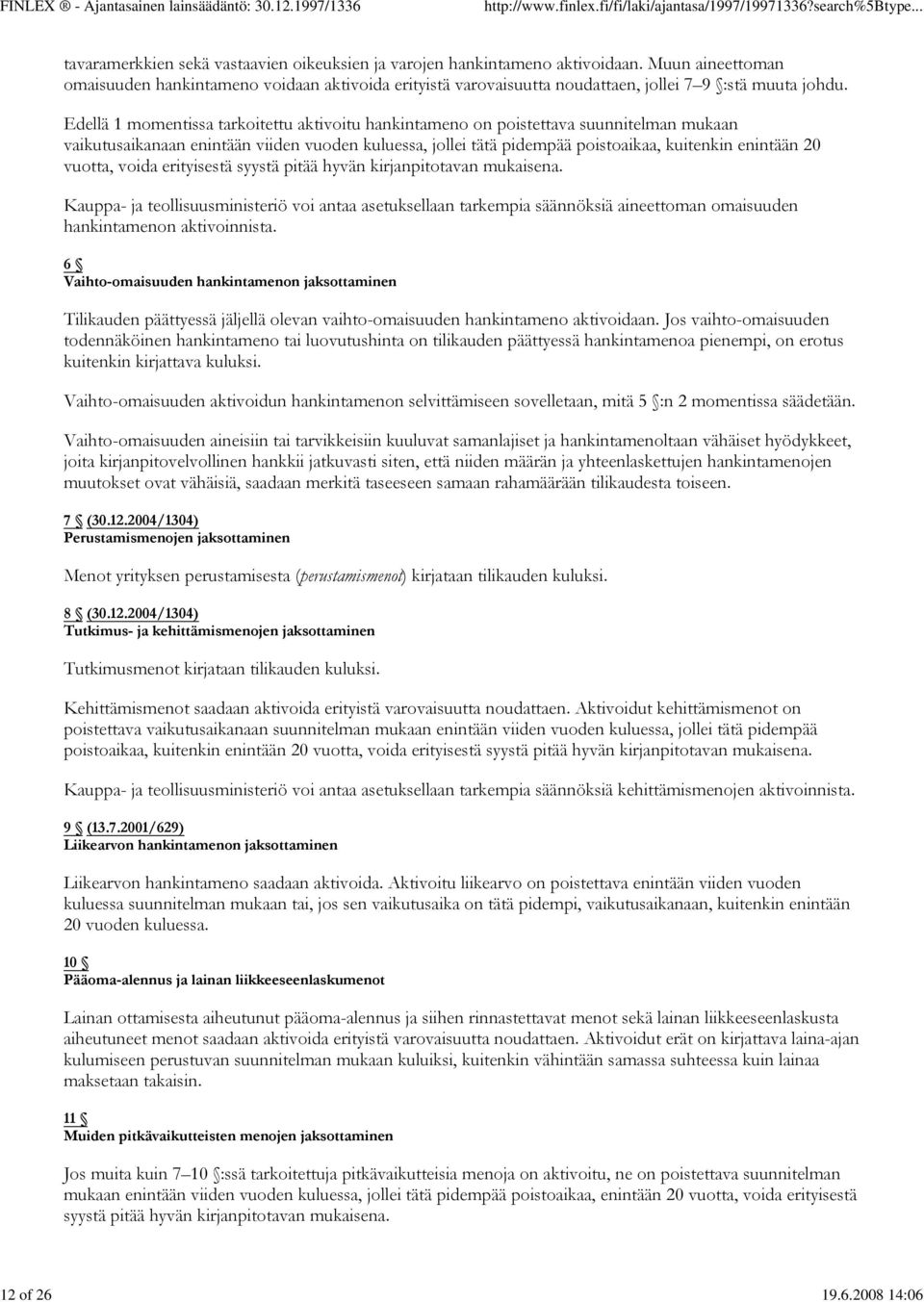 FINLEX ® - Ajantasainen lainsäädäntö: 30.12.1997/1336 http://www.finlex.fi/fi/laki/ajantasa/1997/19971336?search%5Btype...

tavaramerkkien sekä vastaavien oikeuksien ja varojen hankintameno aktivoidaan. Muun aineettoman omaisuuden hankintameno voidaan aktivoida erityistä varovaisuutta noudattaen, jollei 7–9 §:stä muuta johdu.

Edellä 1 momentissa tarkoitettu aktivoitu hankintameno on poistettava suunnitelman mukaan vaikutusaikanaan enintään viiden vuoden kuluessa, jollei tätä pidempää poistoaikaa, kuitenkin enintään 20 vuotta, voida erityisestä syystä pitää hyvän kirjanpitotavan mukaisena.

Kauppa- ja teollisuusministeriö voi antaa asetuksellaan tarkempia säännöksiä aineettoman omaisuuden hankintamenon aktivoinnista.

6 §
Vaihto-omaisuuden hankintamenon jaksottaminen

Tilikauden päättyessä jäljellä olevan vaihto-omaisuuden hankintameno aktivoidaan. Jos vaihto-omaisuuden todennäköinen hankintameno tai luovutushinta on tilikauden päättyessä hankintamenoa pienempi, on erotus kuitenkin kirjattava kuluksi.

Vaihto-omaisuuden aktivoidun hankintamenon selvittämiseen sovelletaan, mitä 5 §:n 2 momentissa säädetään.

Vaihto-omaisuuden aineisiin tai tarvikkeisiin kuuluvat samanlajiset ja hankintamenoltaan vähäiset hyödykkeet, joita kirjanpitovelvollinen hankkii jatkuvasti siten, että niiden määrän ja yhteenlaskettujen hankintamenojen muutokset ovat vähäisiä, saadaan merkitä taseeseen samaan rahamäärään tilikaudesta toiseen.

7 § (30.12.2004/1304)
Perustamismenojen jaksottaminen

Menot yrityksen perustamisesta (perustamismenot) kirjataan tilikauden kuluksi.

8 § (30.12.2004/1304)
Tutkimus- ja kehittämismenojen jaksottaminen

Tutkimusmenot kirjataan tilikauden kuluksi.

Kehittämismenot saadaan aktivoida erityistä varovaisuutta noudattaen. Aktivoidut kehittämismenot on poistettava vaikutusaikanaan suunnitelman mukaan enintään viiden vuoden kuluessa, jollei tätä pidempää poistoaikaa, kuitenkin enintään 20 vuotta, voida erityisestä syystä pitää hyvän kirjanpitotavan mukaisena.

Kauppa- ja teollisuusministeriö voi antaa asetuksellaan tarkempia säännöksiä kehittämismenojen aktivoinnista.

9 § (13.7.2001/629)
Liikearvon hankintamenon jaksottaminen

Liikearvon hankintameno saadaan aktivoida. Aktivoitu liikearvo on poistettava enintään viiden vuoden kuluessa suunnitelman mukaan tai, jos sen vaikutusaika on tätä pidempi, vaikutusaikanaan, kuitenkin enintään 20 vuoden kuluessa.

10 §
Pääoma-alennus ja lainan liikkeeseenlaskumenot

Lainan ottamisesta aiheutunut pääoma-alennus ja siihen rinnastettavat menot sekä lainan liikkeeseenlaskusta aiheutuneet menot saadaan aktivoida erityistä varovaisuutta noudattaen. Aktivoidut erät on kirjattava laina-ajan kulumiseen perustuvan suunnitelman mukaan kuluiksi, kuitenkin vähintään samassa suhteessa kuin lainaa maksetaan takaisin.

11 §
Muiden pitkävaikutteisten menojen jaksottaminen

Jos muita kuin 7–10 §:ssä tarkoitettuja pitkävaikutteisia menoja on aktivoitu, ne on poistettava suunnitelman mukaan enintään viiden vuoden kuluessa, jollei tätä pidempää poistoaikaa, enintään 20 vuotta, voida erityisestä syystä pitää hyvän kirjanpitotavan mukaisena.

12 of 26 19.6.2008 14:06